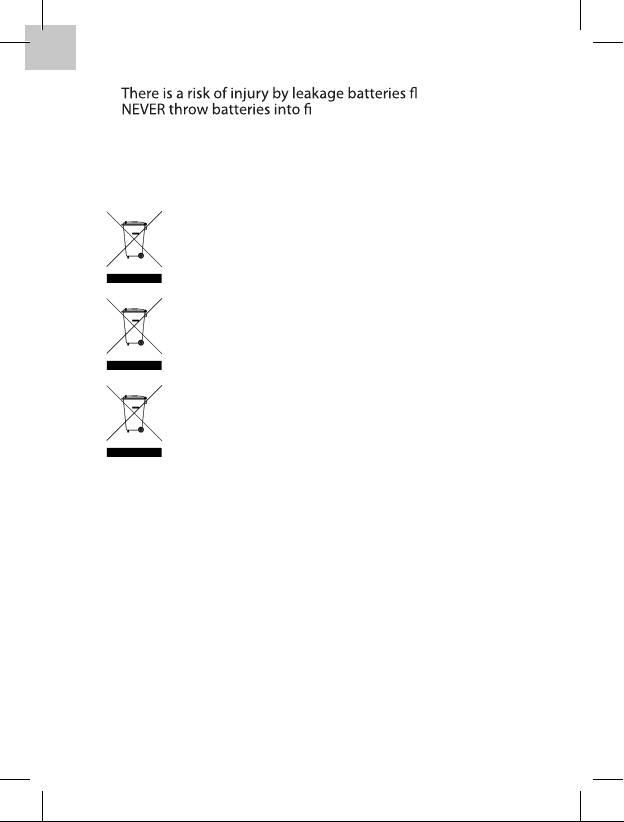 There is a risk of injury by leakage batteries fl
NEVER throw batteries into fi